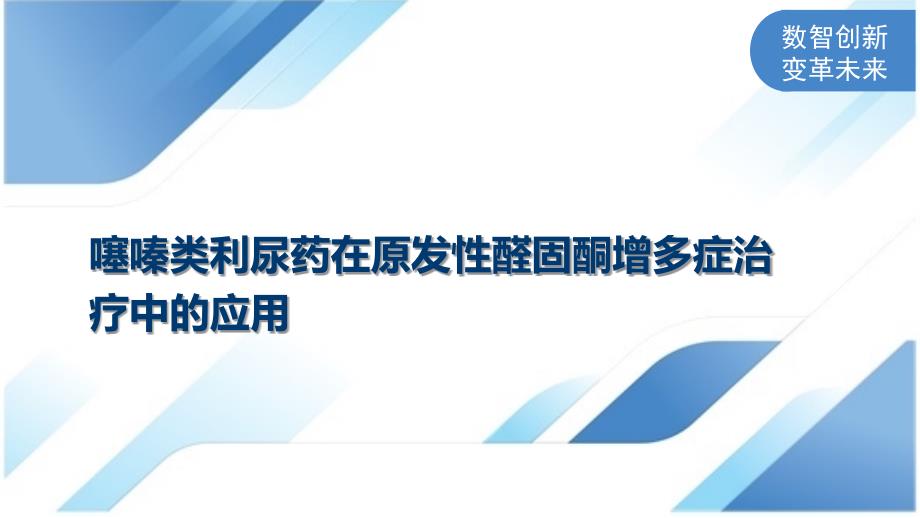 数智创新
变革未来

噻嗪类利尿药在原发性醛固酮增多症治疗中的应用